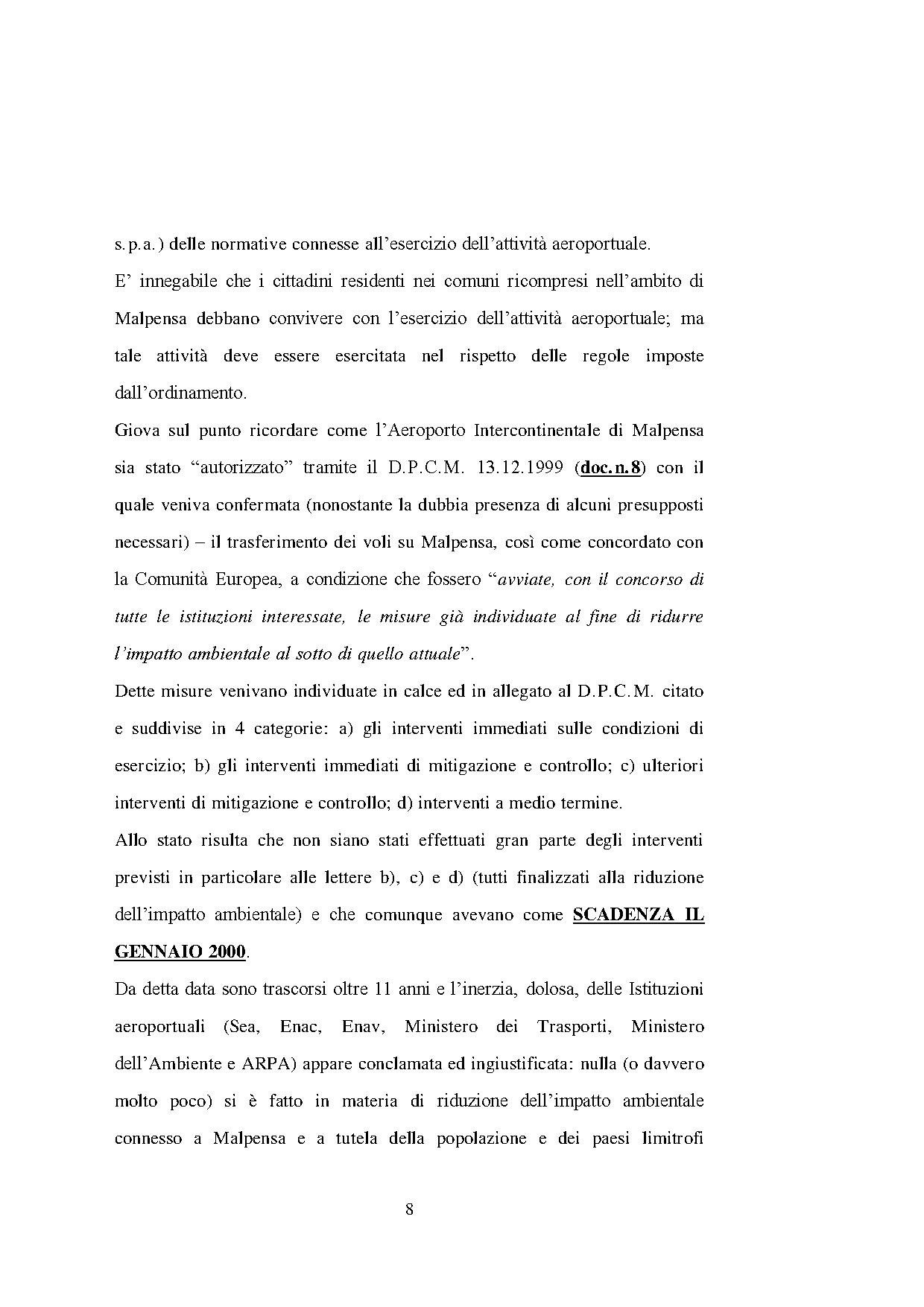 s.p.a.) delle normative connesse all'esercizio dell'attività aeroportuale.

E' innegabile che i cittadini residenti nei comuni ricompresi nell'ambito di Malpensa debbano convivere con l'esercizio dell'attività aeroportuale; ma tale attività deve essere esercitata nel rispetto delle regole imposte dall'ordinamento.

Giova sul punto ricordare come l'Aeroporto Intercontinentale di Malpensa sia stato "autorizzato" tramite il D.P.C.M. 13.12.1999 (doc.n.8) con il quale veniva confermata (nonostante la dubbia presenza di alcuni presupposti necessari) – il trasferimento dei voli su Malpensa, così come concordato con la Comunità Europea, a condizione che fossero "avviate, con il concorso di tutte le istituzioni interessate, le misure già individuate al fine di ridurre l'impatto ambientale al sotto di quello attuale".

Dette misure venivano individuate in calce ed in allegato al D.P.C.M. citato e suddivise in 4 categorie: a) gli interventi immediati sulle condizioni di esercizio; b) gli interventi immediati di mitigazione e controllo; c) ulteriori interventi di mitigazione e controllo; d) interventi a medio termine.

Allo stato risulta che non siano stati effettuati gran parte degli interventi previsti in particolare alle lettere b), c) e d) (tutti finalizzati alla riduzione dell'impatto ambientale) e che comunque avevano come SCADENZA IL GENNAIO 2000.

Da detta data sono trascorsi oltre 11 anni e l'inerzia, dolosa, delle Istituzioni aeroportuali (Sea, Enac, Enav, Ministero dei Trasporti, Ministero dell'Ambiente e ARPA) appare conclamata ed ingiustificata: nulla (o davvero molto poco) si è fatto in materia di riduzione dell'impatto ambientale connesso a Malpensa e a tutela della popolazione e dei paesi limitrofi

8